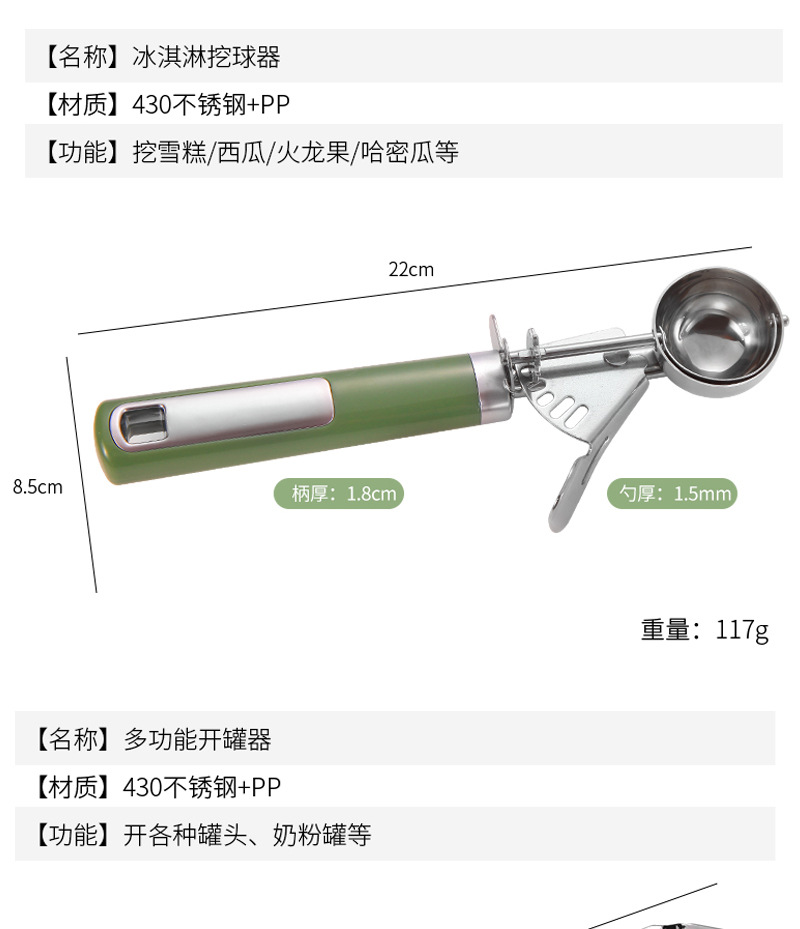 【名称】冰淇淋挖球器

【材质】430不锈钢+PP

【功能】挖雪糕/西瓜/火龙果/哈密瓜等

22cm

8.5cm

柄厚：1.8cm

勺厚：1.5mm

重量：117g

【名称】多功能开罐器

【材质】430不锈钢+PP

【功能】开各种罐头、奶粉罐等